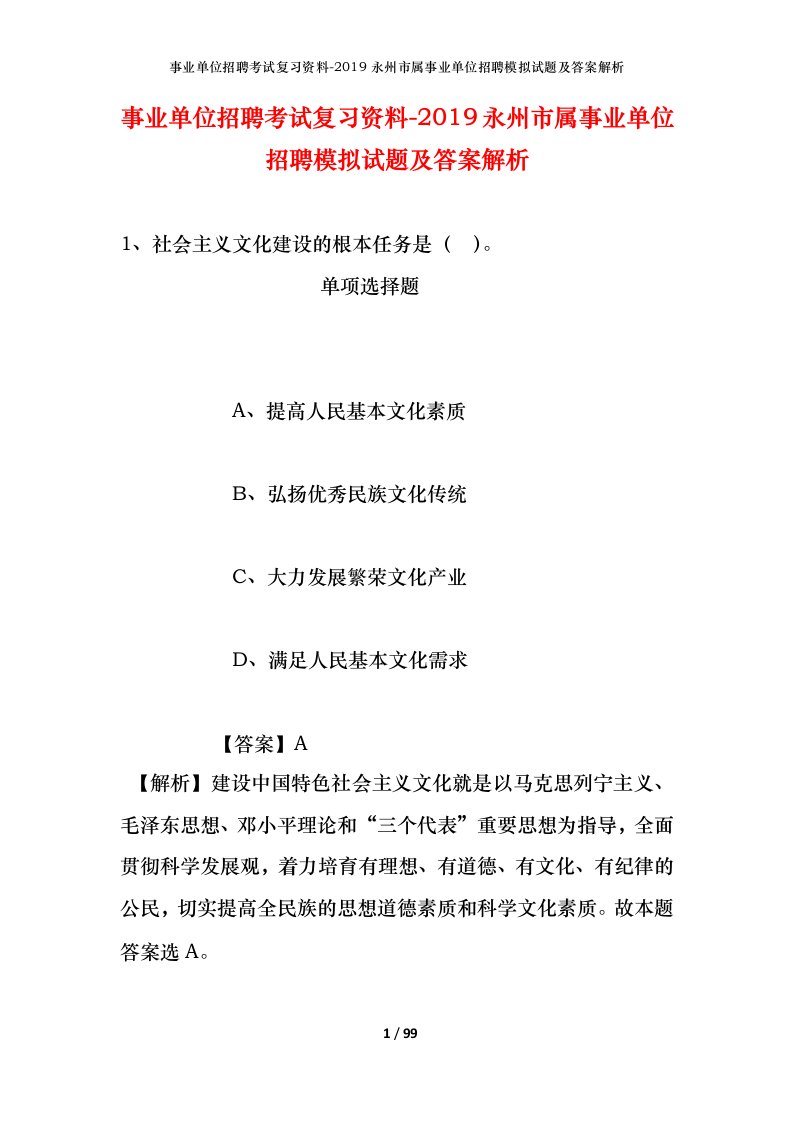 事业单位招聘考试复习资料-2019永州市属事业单位招聘模拟试题及答案解析

事业单位招聘考试复习资料-2019永州市属事业单位招聘模拟试题及答案解析

1、社会主义文化建设的根本任务是（ ）。

单项选择题

A、提高人民基本文化素质

B、弘扬优秀民族文化传统

C、大力发展繁荣文化产业

D、满足人民基本文化需求

【答案】A

【解析】建设中国特色社会主义文化就是以马克思列宁主义、毛泽东思想、邓小平理论和“三个代表”重要思想为指导，全面贯彻科学发展观，着力培育有理想、有道德、有文化、有纪律的公民，切实提高全民族的思想道德素质和科学文化素质。故本题答案选A。

1 / 99